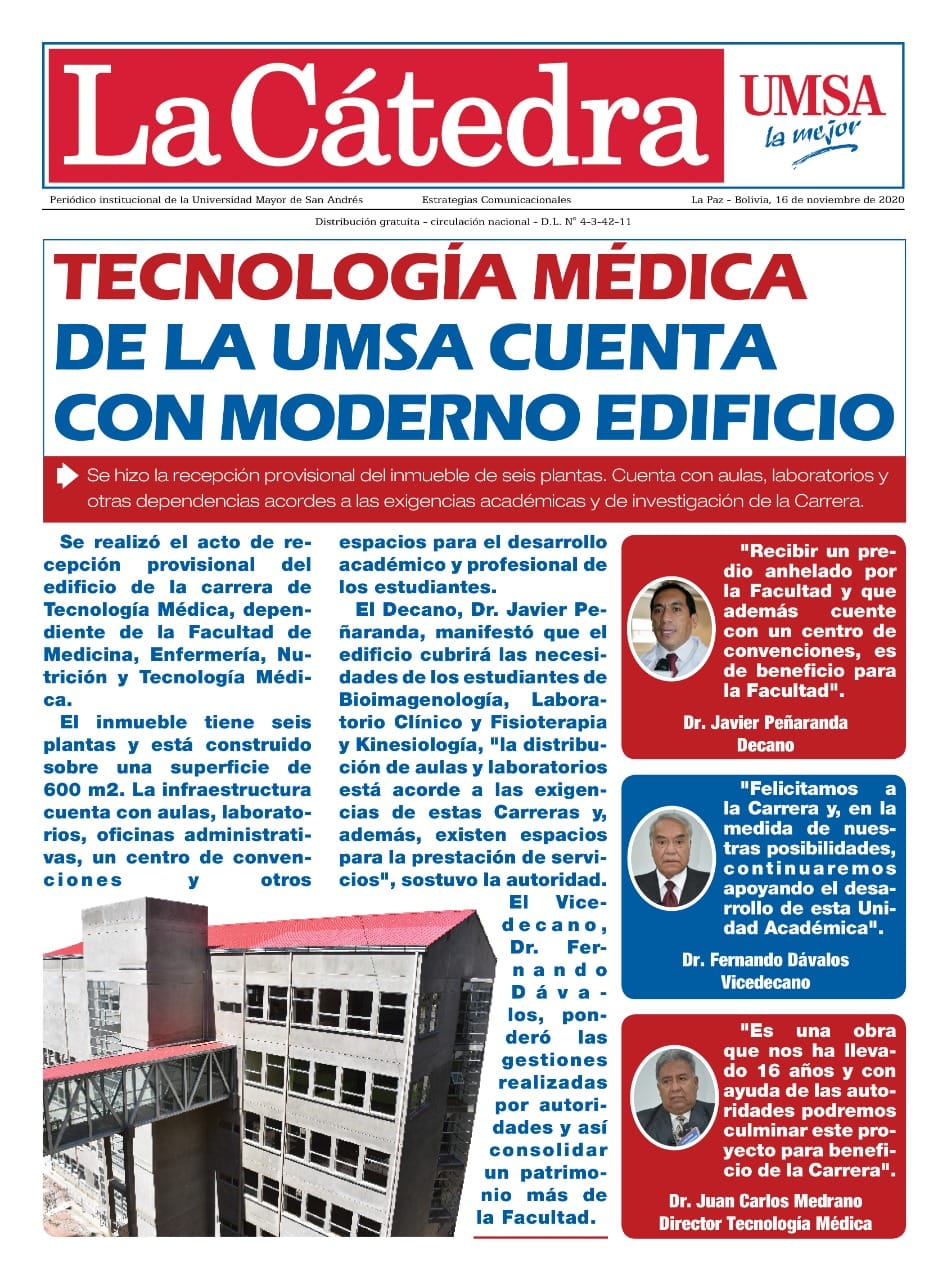 La Cátedra

UMSA
la mejor

Periódico institucional de la Universidad Mayor de San Andrés

Estrategias Comunicacionales

La Paz - Bolivia, 16 de noviembre de 2020

Distribución gratuita - circulación nacional - D.L. Nº 4-3-42-11

TECNOLOGÍA MÉDICA DE LA UMSA CUENTA CON MODERNO EDIFICIO

Se hizo la recepción provisional del inmueble de seis plantas. Cuenta con aulas, laboratorios y otras dependencias acordes a las exigencias académicas y de investigación de la Carrera.

Se realizó el acto de recepción provisional del edificio de la carrera de Tecnología Médica, dependiente de la Facultad de Medicina, Enfermería, Nutrición y Tecnología Médica.

El inmueble tiene seis plantas y está construido sobre una superficie de 600 m2. La infraestructura cuenta con aulas, laboratorios, oficinas administrativas, un centro de convenciones y otros espacios para el desarrollo académico y profesional de los estudiantes.

El Decano, Dr. Javier Peñaranda, manifestó que el edificio cubrirá las necesidades de los estudiantes de Bioimagenología, Laboratorio Clínico y Fisioterapia y Kinesiología, "la distribución de aulas y laboratorios está acorde a las exigencias de estas Carreras y, además, existen espacios para la prestación de servicios", sostuvo la autoridad.

El Vicedecano, Dr. Fernando Dávalos, ponderó las gestiones realizadas por autoridades y así consolidar un patrimonio más de la Facultad.

"Recibir un predio anhelado por la Facultad y que además cuente con un centro de convenciones, es de beneficio para la Facultad".

Dr. Javier Peñaranda
Decano

"Felicitamos a la Carrera y, en la medida de nuestras posibilidades, continuaremos apoyando el desarrollo de esta Unidad Académica".

Dr. Fernando Dávalos
Vicedecano

"Es una obra que nos ha llevado 16 años y con ayuda de las autoridades podremos culminar este proyecto para beneficio de la Carrera".

Dr. Juan Carlos Medrano
Director Tecnología Médica